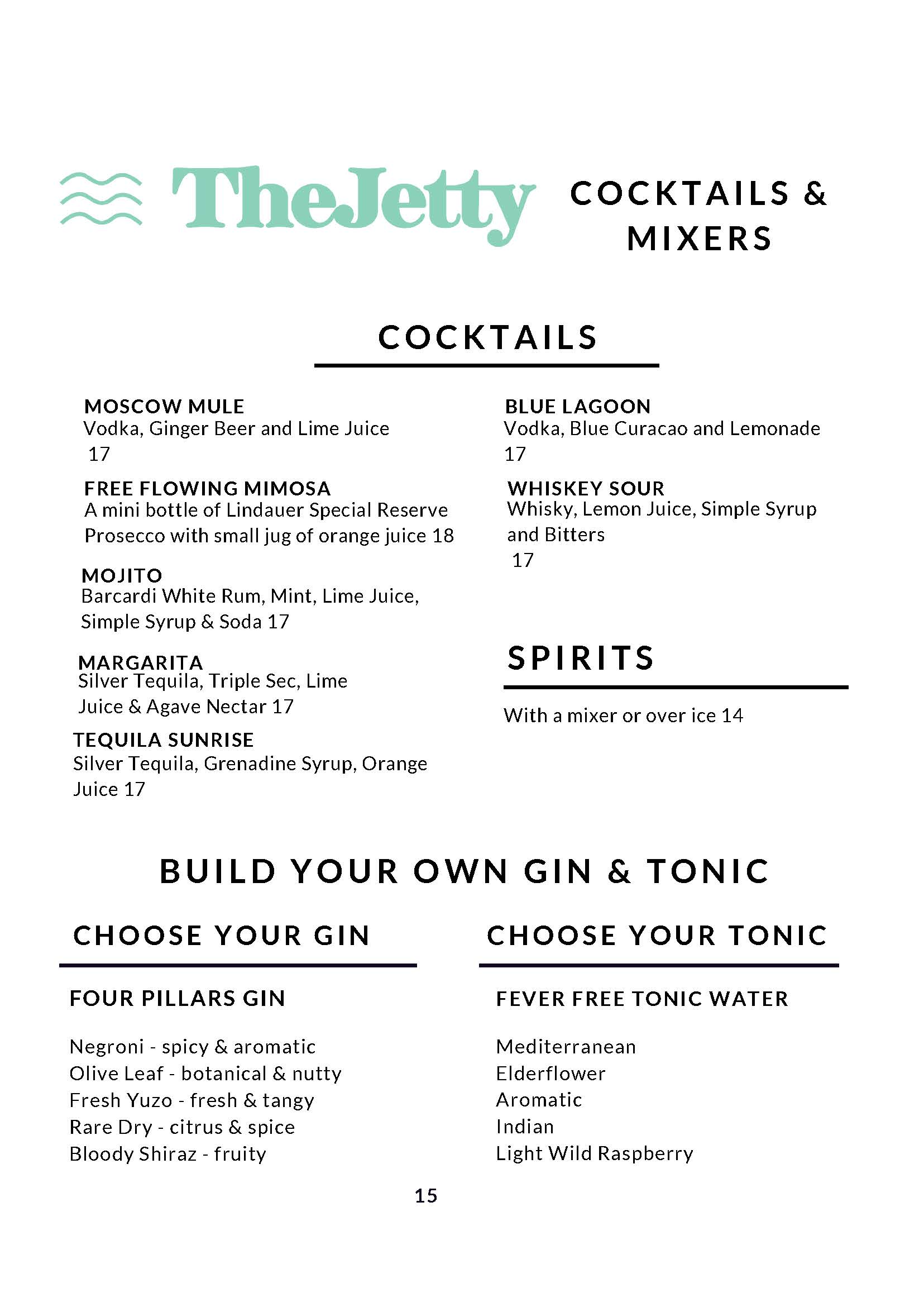 TheJetty

COCKTAILS & MIXERS

COCKTAILS

MOSCOW MULE
Vodka, Ginger Beer and Lime Juice
17

FREE FLOWING MIMOSA
A mini bottle of Lindauer Special Reserve Prosecco with small jug of orange juice 18

MOJITO
Barcardi White Rum, Mint, Lime Juice, Simple Syrup & Soda 17

MARGARITA
Silver Tequila, Triple Sec, Lime Juice & Agave Nectar 17

TEQUILA SUNRISE
Silver Tequila, Grenadine Syrup, Orange Juice 17

BLUE LAGOON
Vodka, Blue Curacao and Lemonade
17

WHISKEY SOUR
Whisky, Lemon Juice, Simple Syrup and Bitters
17

SPIRITS

With a mixer or over ice 14

BUILD YOUR OWN GIN & TONIC

CHOOSE YOUR GIN

FOUR PILLARS GIN

Negroni - spicy & aromatic
Olive Leaf - botanical & nutty
Fresh Yuzo - fresh & tangy
Rare Dry - citrus & spice
Bloody Shiraz - fruity

CHOOSE YOUR TONIC

FEVER FREE TONIC WATER

Mediterranean
Elderflower
Aromatic
Indian
Light Wild Raspberry

15